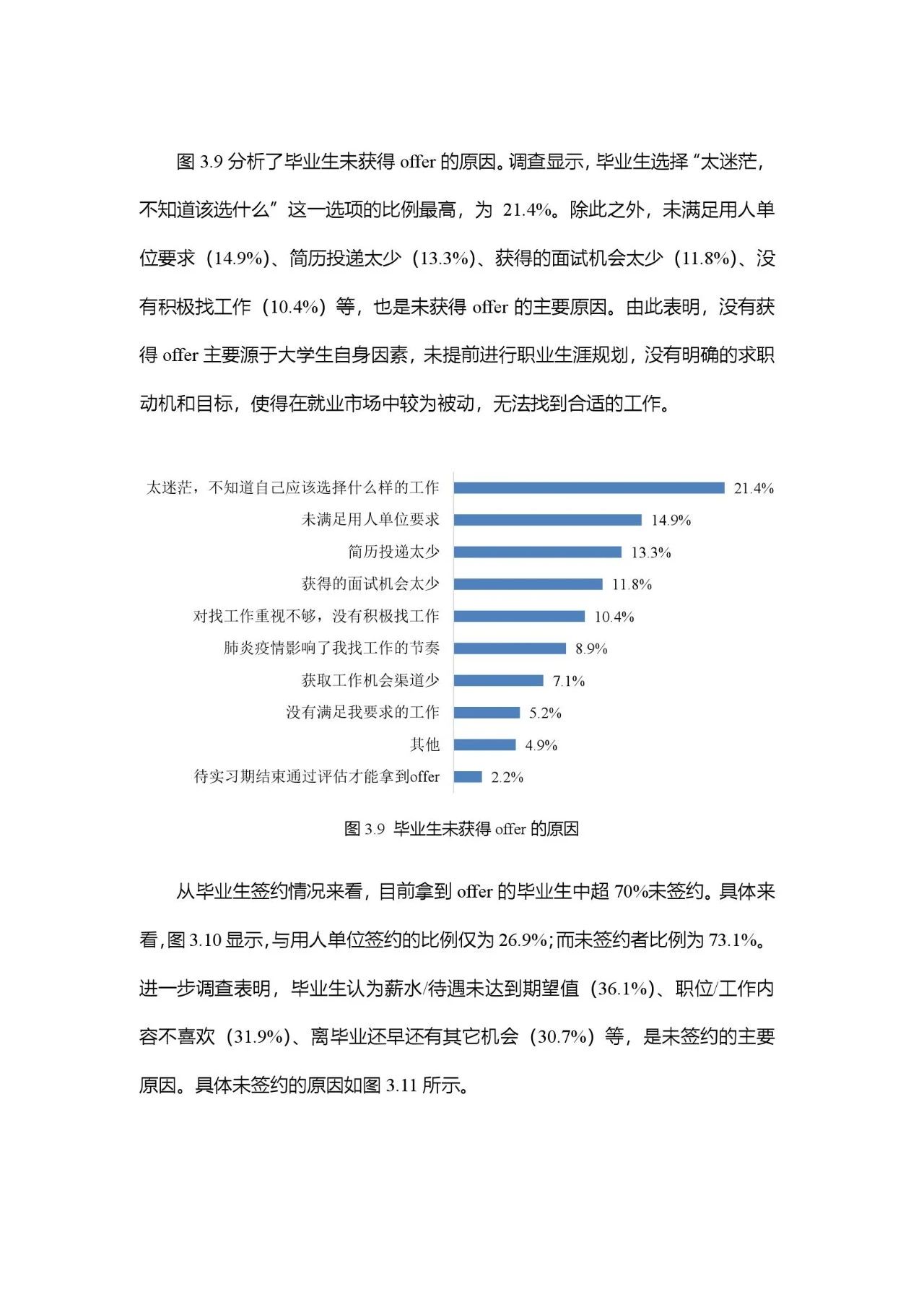 图3.9分析了毕业生未获得offer的原因。调查显示，毕业生选择“太迷茫，不知道该选什么”这一选项的比例最高，为21.4%。除此之外，未满足用人单位要求（14.9%）、简历投递太少（13.3%）、获得的面试机会太少（11.8%）、没有积极找工作（10.4%）等，也是未获得offer的主要原因。由此表明，没有获得offer主要源于大学生自身因素，未提前进行职业生涯规划，没有明确的求职动机和目标，使得在就业市场中较为被动，无法找到合适的工作。

太迷茫，不知道自己应该选择什么样的工作 21.4%
未满足用人单位要求 14.9%
简历投递太少 13.3%
获得的面试机会太少 11.8%
对找工作重视不够，没有积极找工作 10.4%
肺炎疫情影响了我找工作的节奏 8.9%
获取工作机会渠道少 7.1%
没有满足我要求的工作 5.2%
其他 4.9%
待实习期结束通过评估才能拿到offer 2.2%

图3.9 毕业生未获得offer的原因

从毕业生签约情况来看，目前拿到offer的毕业生中超70%未签约。具体来看，图3.10显示，与用人单位签约的比例仅为26.9%；而未签约者比例为73.1%。进一步调查表明，毕业生认为薪水/待遇未达到期望值（36.1%）、职位/工作内容不喜欢（31.9%）、离毕业还早还有其它机会（30.7%）等，是未签约的主要原因。具体未签约的原因如图3.11所示。